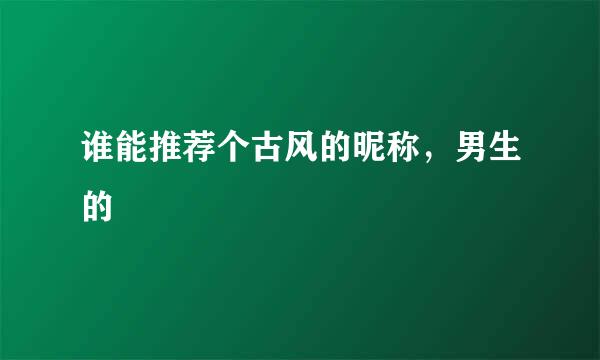 谁能推荐个古风的昵称，男生的